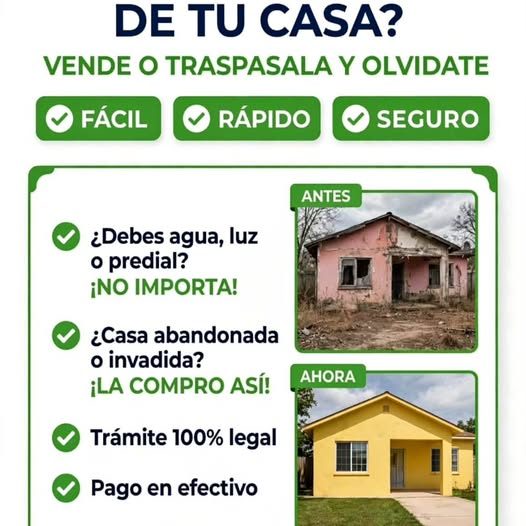 DE TU CASA?

VENDE O TRASPASALA Y OLVIDATE

✓ FÁCIL ✓ RÁPIDO ✓ SEGURO

✓ ¿Debes agua, luz o predial? ¡NO IMPORTA!

✓ ¿Casa abandonada o invadida? ¡LA COMPRO ASÍ!

✓ Trámite 100% legal

✓ Pago en efectivo

ANTES

AHORA